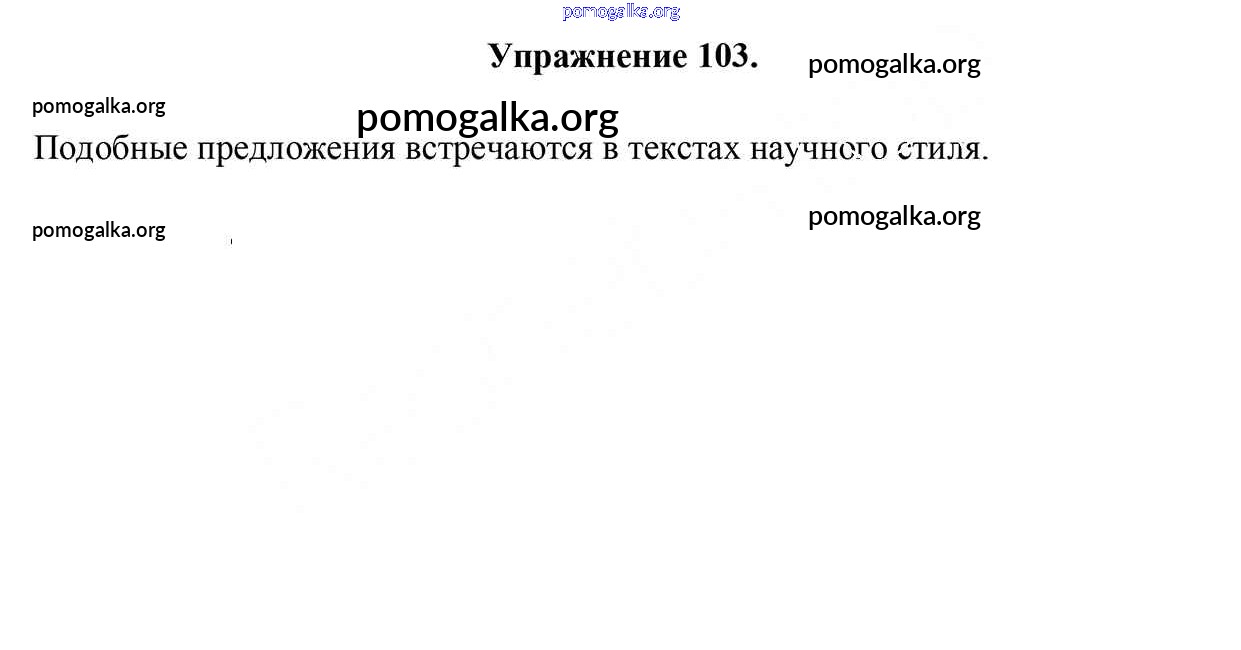 Упражнение 103.

Подобные предложения встречаются в текстах научного стиля.

pomogalka.org